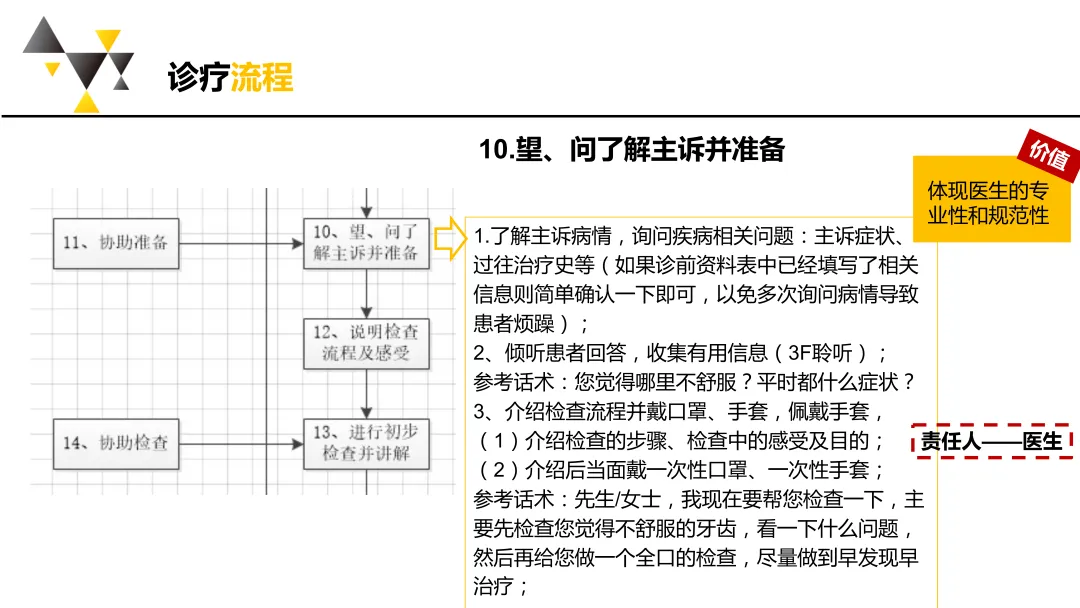 诊疗流程

10.望、问了解主诉并准备

价值

体现医生的专业性和规范性

11、协助准备

10、望、问了解主诉并准备

12、说明检查流程及感受

14、协助检查

13、进行初步检查并讲解

1.了解主诉病情，询问疾病相关问题：主诉症状、过往治疗史等（如果诊前资料表中已经填写了相关信息则简单确认一下即可，以免多次询问病情导致患者烦躁）；
2、倾听患者回答，收集有用信息（3F聆听）；
参考话术：您觉得哪里不舒服？平时都什么症状？
3、介绍检查流程并戴口罩、手套，佩戴手套，
（1）介绍检查的步骤、检查中的感受及目的；
（2）介绍后当面戴一次性口罩、一次性手套；
参考话术：先生/女士，我现在要帮您检查一下，主要先检查您觉得不舒服的牙齿，看一下什么问题，然后再给您做一个全口的检查，尽量做到早发现早治疗；

责任人——医生